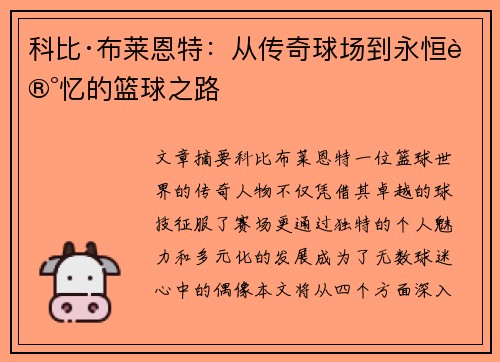 科比·布莱恩特：从传奇球场到永恒è®°忆的篮球之路

文章摘要科比布莱恩特一位篮球世界的传奇人物不仅凭借其卓越的球技征服了赛场更通过独特的个人魅力和多元化的发展成为了无数球迷心中的偶像本文将从四个方面深入